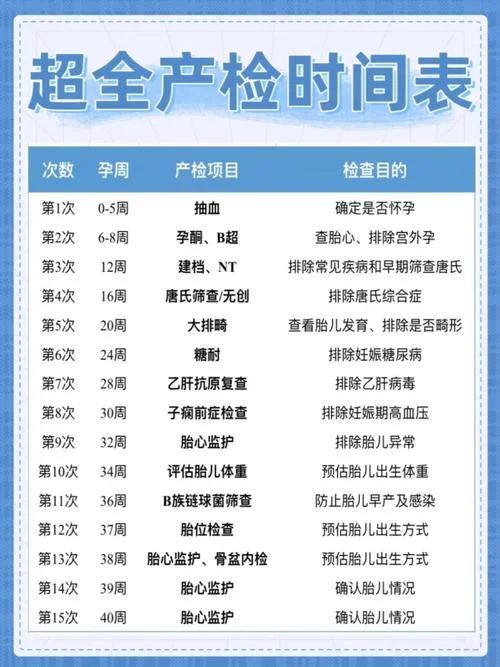 超全产检时间表

| 次数 | 孕周 | 产检项目 | 检查目的 |
|---|---|---|---|
| 第1次 | 0-5周 | 抽血 | 确定是否怀孕 |
| 第2次 | 6-8周 | 孕酮、B超 | 查胎心、排除宫外孕 |
| 第3次 | 12周 | 建档、NT | 排除常见疾病和早期筛查唐氏 |
| 第4次 | 16周 | 唐氏筛查/无创 | 排除唐氏综合症 |
| 第5次 | 20周 | 大排畸 | 查看胎儿发育、排除是否畸形 |
| 第6次 | 24周 | 糖耐 | 排除妊娠糖尿病 |
| 第7次 | 28周 | 乙肝抗原复查 | 排除乙肝病毒 |
| 第8次 | 30周 | 子痫前症检查 | 排除妊娠期高血压 |
| 第9次 | 32周 | 胎心监护 | 排除胎儿异常 |
| 第10次 | 34周 | 评估胎儿体重 | 预估胎儿出生体重 |
| 第11次 | 36周 | B族链球菌筛查 | 防止胎儿早产及感染 |
| 第12次 | 37周 | 胎位检查 | 预估胎儿出生方式 |
| 第13次 | 38周 | 胎心监护、骨盆内检 | 预估胎儿出生方式 |
| 第14次 | 39周 | 胎心监护 | 确认胎儿情况 |
| 第15次 | 40周 | 胎心监护 | 确认胎儿情况 |